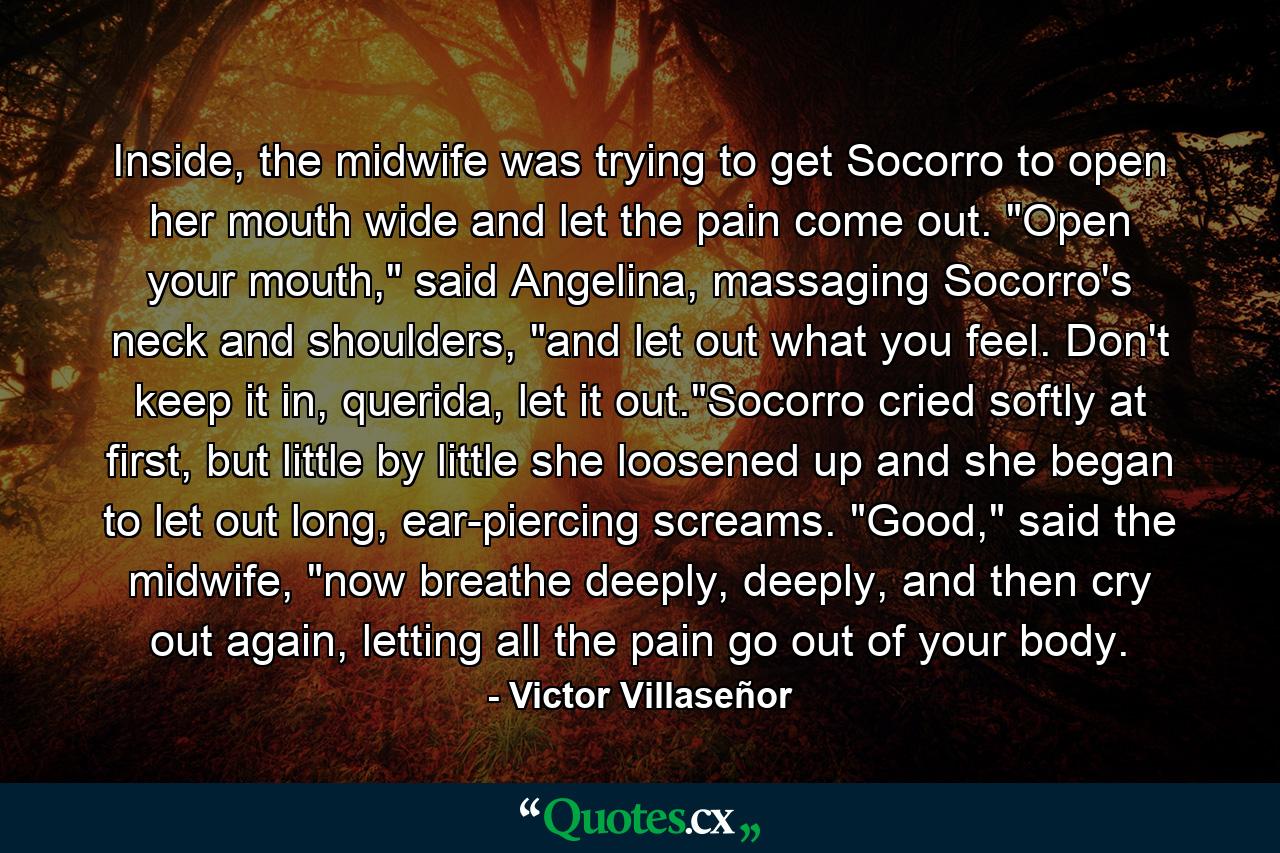 Inside, the midwife was trying to get Socorro to open her mouth wide and let the pain come out. "Open your mouth," said Angelina, massaging Socorro's neck and shoulders, "and let out what you feel. Don't keep it in, querida, let it out."Socorro cried softly at first, but little by little she loosened up and she began to let out long, ear-piercing screams. "Good," said the midwife, "now breathe deeply, deeply, and then cry out again, letting all the pain go out of your body.

- Victor Villaseñor

“Quotes.cx„